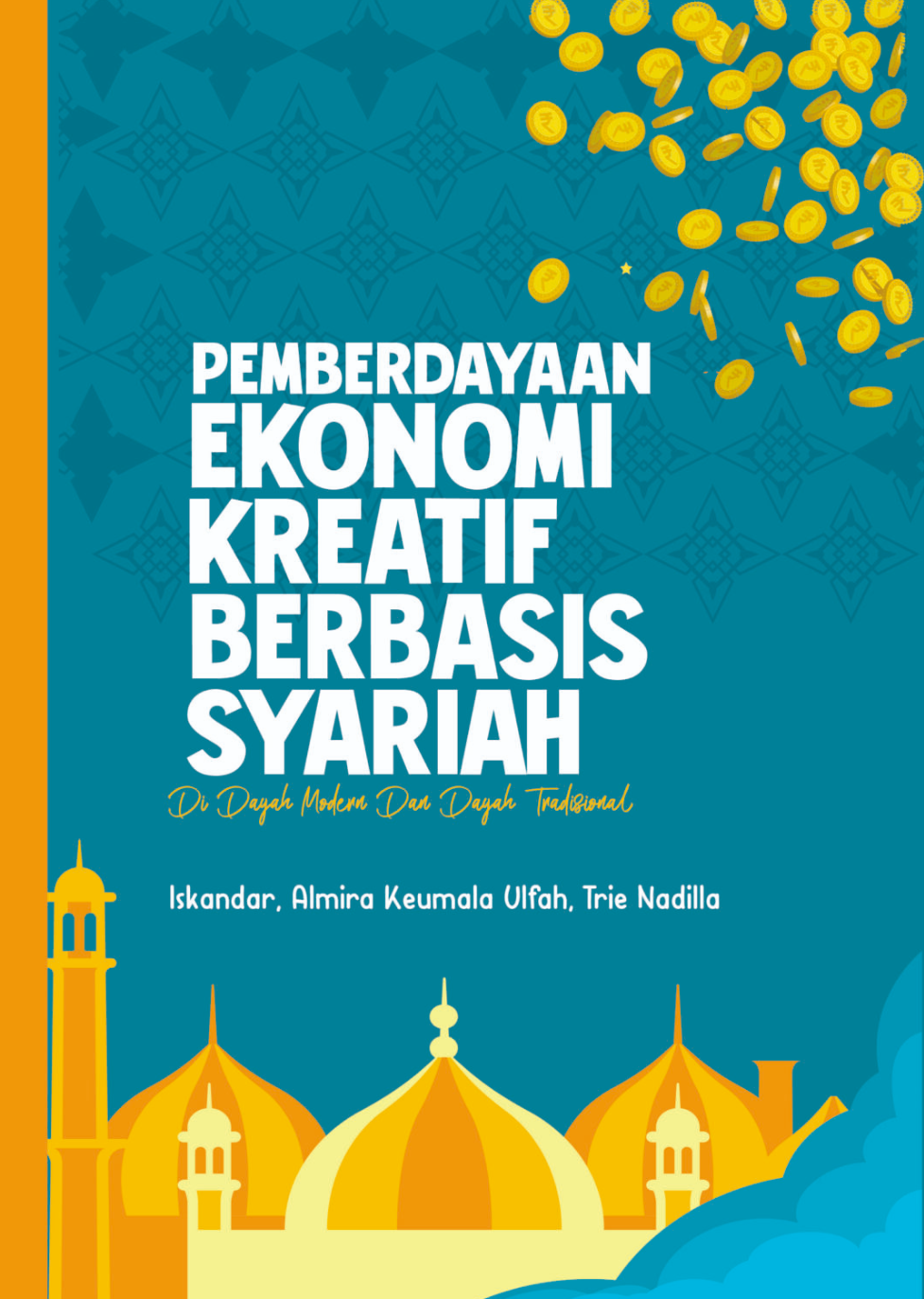 PEMBERDAYAAN
EKONOMI
KREATIF
BERBASIS
SYARIAH

Di Dayah Modern Dan Dayah Tradisional

Iskandar, Almira Keumala Ulfah, Trie Nadilla